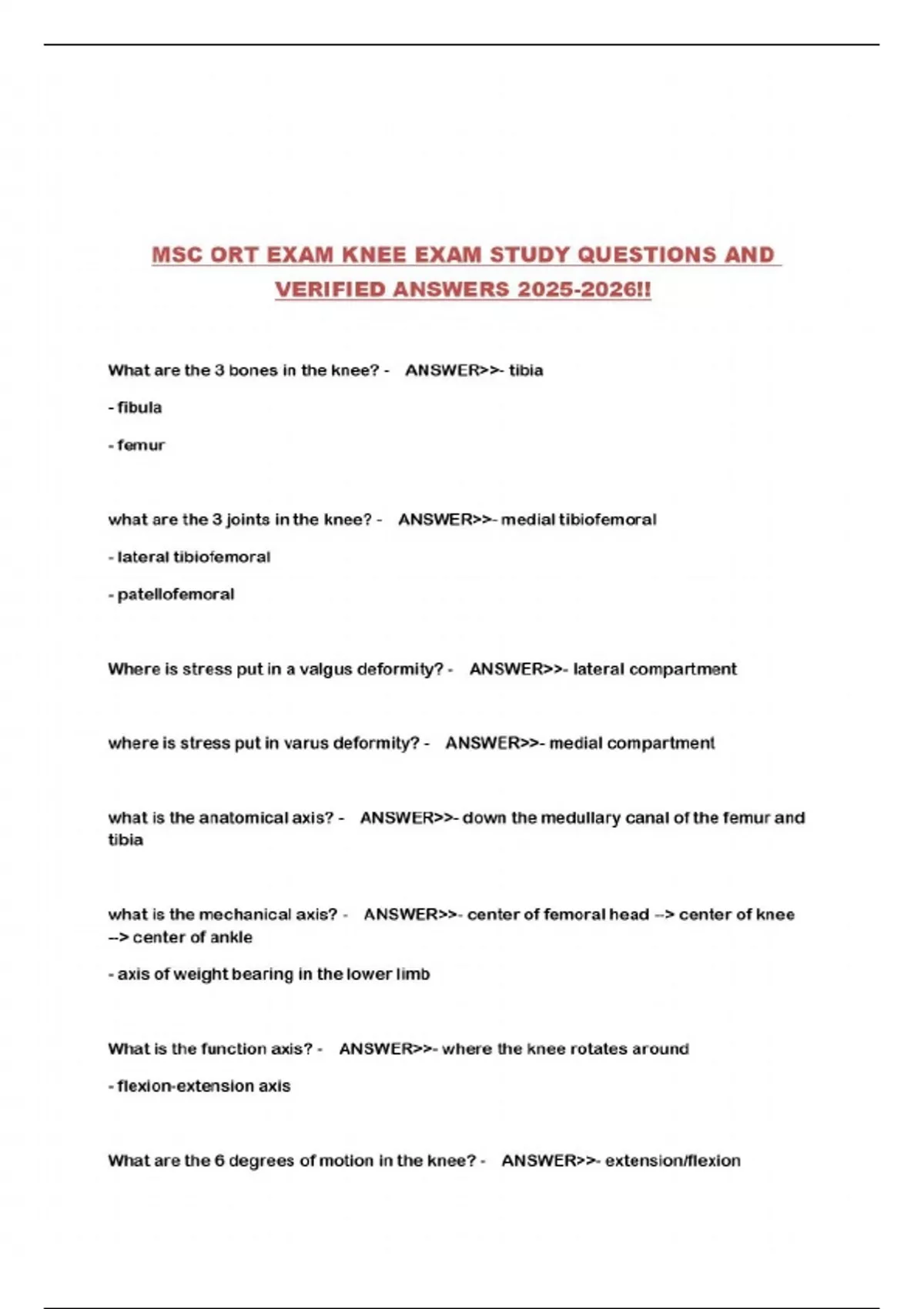 MSC ORT EXAM KNEE EXAM STUDY QUESTIONS AND VERIFIED ANSWERS 2025-2026!!

What are the 3 bones in the knee? - ANSWER>>- tibia

- fibula

- femur

what are the 3 joints in the knee? - ANSWER>>- medial tibiofemoral

- lateral tibiofemoral

- patellofemoral

Where is stress put in a valgus deformity? - ANSWER>>- lateral compartment

where is stress put in varus deformity? - ANSWER>>- medial compartment

what is the anatomical axis? - ANSWER>>- down the medullary canal of the femur and tibia

what is the mechanical axis? - ANSWER>>- center of femoral head --> center of knee --> center of ankle

- axis of weight bearing in the lower limb

What is the function axis? - ANSWER>>- where the knee rotates around

- flexion-extension axis

What are the 6 degrees of motion in the knee? - ANSWER>>- extension/flexion